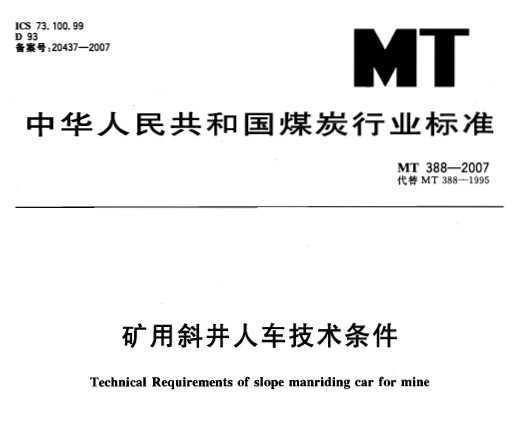 ICS 73.100.99
D 93
备案号:20437—2007

MT

中华人民共和国煤炭行业标准

MT 388—2007
代替 MT 388—1995

矿用斜井人车技术条件

Technical Requirements of slope manriding car for mine